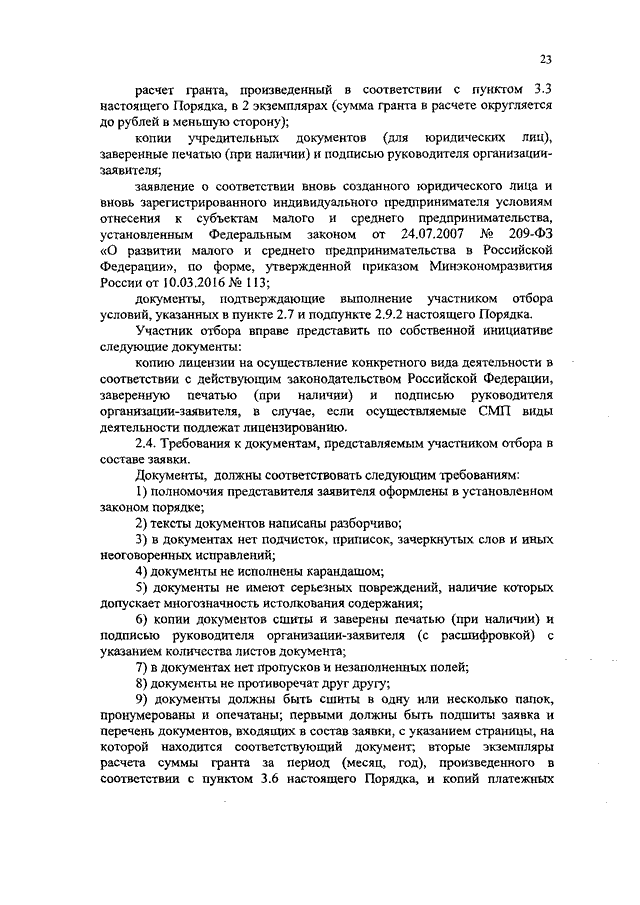 23

расчет гранта, произведенный в соответствии с пунктом 3.3 настоящего Порядка, в 2 экземплярах (сумма гранта в расчете округляется до рублей в меньшую сторону);

копии учредительных документов (для юридических лиц), заверенные печатью (при наличии) и подписью руководителя организации-заявителя;

заявление о соответствии вновь созданного юридического лица и вновь зарегистрированного индивидуального предпринимателя условиям отнесения к субъектам малого и среднего предпринимательства, установленным Федеральным законом от 24.07.2007 № 209-ФЗ «О развитии малого и среднего предпринимательства в Российской Федерации», по форме, утвержденной приказом Минэкономразвития России от 10.03.2016 № 113;

документы, подтверждающие выполнение участником отбора условий, указанных в пункте 2.7 и подпункте 2.9.2 настоящего Порядка.

Участник отбора вправе представить по собственной инициативе следующие документы:

копию лицензии на осуществление конкретного вида деятельности в соответствии с действующим законодательством Российской Федерации, заверенную печатью (при наличии) и подписью руководителя организации-заявителя, в случае, если осуществляемые СМП виды деятельности подлежат лицензированию.

2.4. Требования к документам, представляемым участником отбора в составе заявки.

Документы, должны соответствовать следующим требованиям:

1) полномочия представителя заявителя оформлены в установленном законом порядке;

2) тексты документов написаны разборчиво;

3) в документах нет подчисток, приписок, зачеркнутых слов и иных неоговоренных исправлений;

4) документы не исполнены карандашом;

5) документы не имеют серьезных повреждений, наличие которых допускает многозначность истолкования содержания;

6) копии документов сшиты и заверены печатью (при наличии) и подписью руководителя организации-заявителя (с расшифровкой) с указанием количества листов документа;

7) в документах нет пропусков и незаполненных полей;

8) документы не противоречат друг другу;

9) документы должны быть сшиты в одну или несколько папок, пронумерованы и опечатаны; первыми должны быть подшиты заявка и перечень документов, входящих в состав заявки, с указанием страницы, на которой находится соответствующий документ; вторые экземпляры расчета суммы гранта за период (месяц, год), произведенного в соответствии с пунктом 3.6 настоящего Порядка, и копий платежных